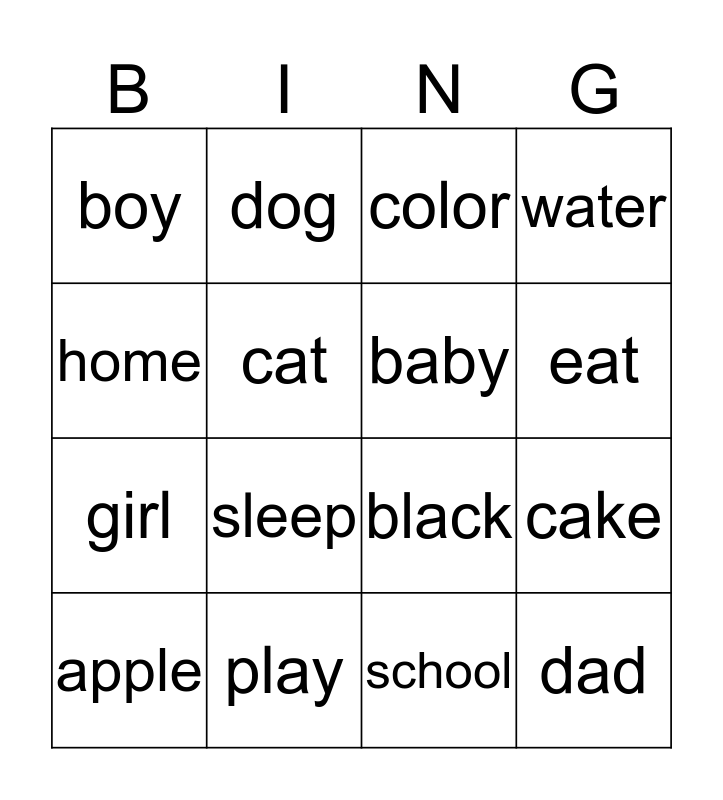 | B | I | N | G |
|---|---|---|---|
| boy | dog | color | water |
| home | cat | baby | eat |
| girl | sleep | black | cake |
| apple | play | school | dad |